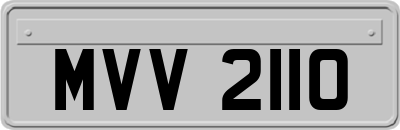 MVV 2110